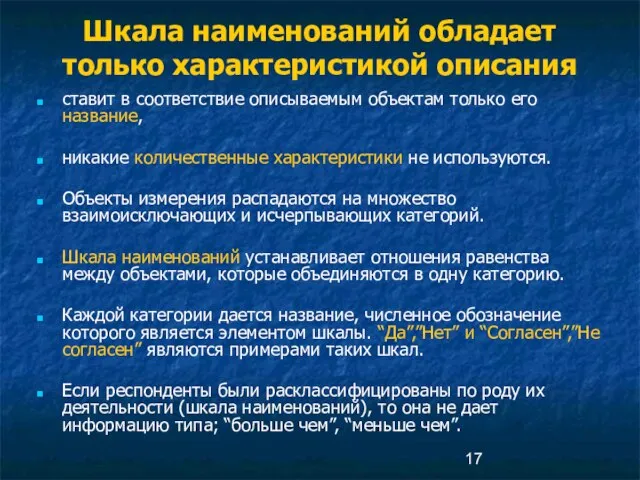 Шкала наименований обладает только характеристикой описания

ставит в соответствие описываемым объектам только его название,

никакие количественные характеристики не используются.

Объекты измерения распадаются на множество взаимоисключающих и исчерпывающих категорий.

Шкала наименований устанавливает отношения равенства между объектами, которые объединяются в одну категорию.

Каждой категории дается название, численное обозначение которого является элементом шкалы. “Да”,”Нет” и “Согласен”,”Не согласен” являются примерами таких шкал.

Если респонденты были расклассифицированы по роду их деятельности (шкала наименований), то она не дает информацию типа; “больше чем”, “меньше чем”.

17